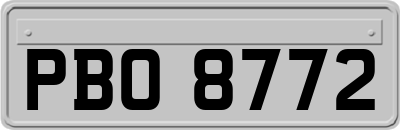 PBO 8772